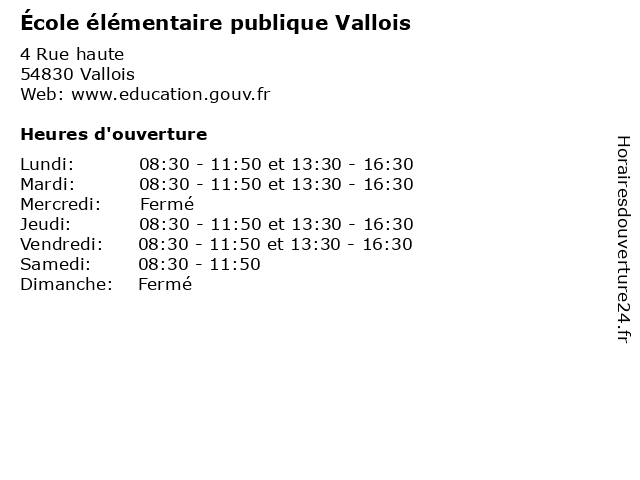 École élémentaire publique Vallois

4 Rue haute
54830 Vallois
Web: www.education.gouv.fr

Heures d'ouverture

Lundi: 08:30 - 11:50 et 13:30 - 16:30
Mardi: 08:30 - 11:50 et 13:30 - 16:30
Mercredi: Fermé
Jeudi: 08:30 - 11:50 et 13:30 - 16:30
Vendredi: 08:30 - 11:50 et 13:30 - 16:30
Samedi: 08:30 - 11:50
Dimanche: Fermé

Horairesdouverture24.fr